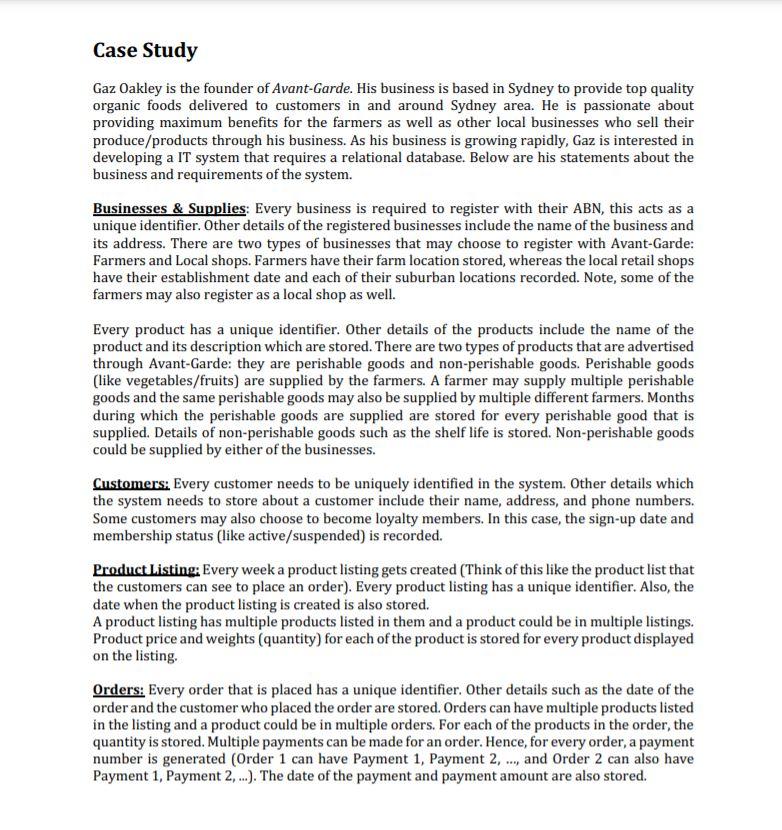 Case Study

Gaz Oakley is the founder of Avant-Garde. His business is based in Sydney to provide top quality organic foods delivered to customers in and around Sydney area. He is passionate about providing maximum benefits for the farmers as well as other local businesses who sell their produce/products through his business. As his business is growing rapidly, Gaz is interested in developing a IT system that requires a relational database. Below are his statements about the business and requirements of the system.

Businesses & Supplies: Every business is required to register with their ABN, this acts as a unique identifier. Other details of the registered businesses include the name of the business and its address. There are two types of businesses that may choose to register with Avant-Garde: Farmers and Local shops. Farmers have their farm location stored, whereas the local retail shops have their establishment date and each of their suburban locations recorded. Note, some of the farmers may also register as a local shop as well.

Every product has a unique identifier. Other details of the products include the name of the product and its description which are stored. There are two types of products that are advertised through Avant-Garde: they are perishable goods and non-perishable goods. Perishable goods (like vegetables/fruits) are supplied by the farmers. A farmer may supply multiple perishable goods and the same perishable goods may also be supplied by multiple different farmers. Months during which the perishable goods are supplied are stored for every perishable good that is supplied. Details of non-perishable goods such as the shelf life is stored. Non-perishable goods could be supplied by either of the businesses.

Customers: Every customer needs to be uniquely identified in the system. Other details which the system needs to store about a customer include their name, address, and phone numbers. Some customers may also choose to become loyalty members. In this case, the sign-up date and membership status (like active/suspended) is recorded.

Product Listing: Every week a product listing gets created (Think of this like the product list that the customers can see to place an order). Every product listing has a unique identifier. Also, the date when the product listing is created is also stored.
A product listing has multiple products listed in them and a product could be in multiple listings. Product price and weights (quantity) for each of the product is stored for every product displayed on the listing.

Orders: Every order that is placed has a unique identifier. Other details such as the date of the order and the customer who placed the order are stored. Orders can have multiple products listed in the listing and a product could be in multiple orders. For each of the products in the order, the quantity is stored. Multiple payments can be made for an order. Hence, for every order, a payment number is generated (Order 1 can have Payment 1, Payment 2, ..., and Order 2 can also have Payment 1, Payment 2, ...). The date of the payment and payment amount are also stored.